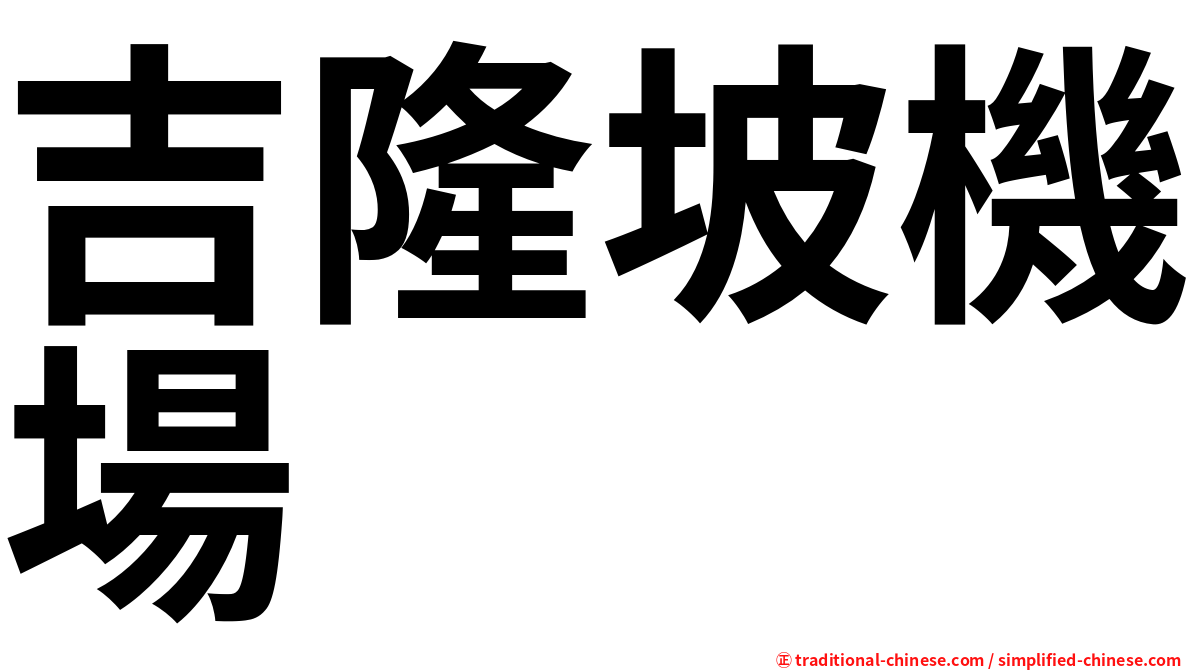 吉隆坡機場

㊣ traditional-chinese.com / simplified-chinese.com